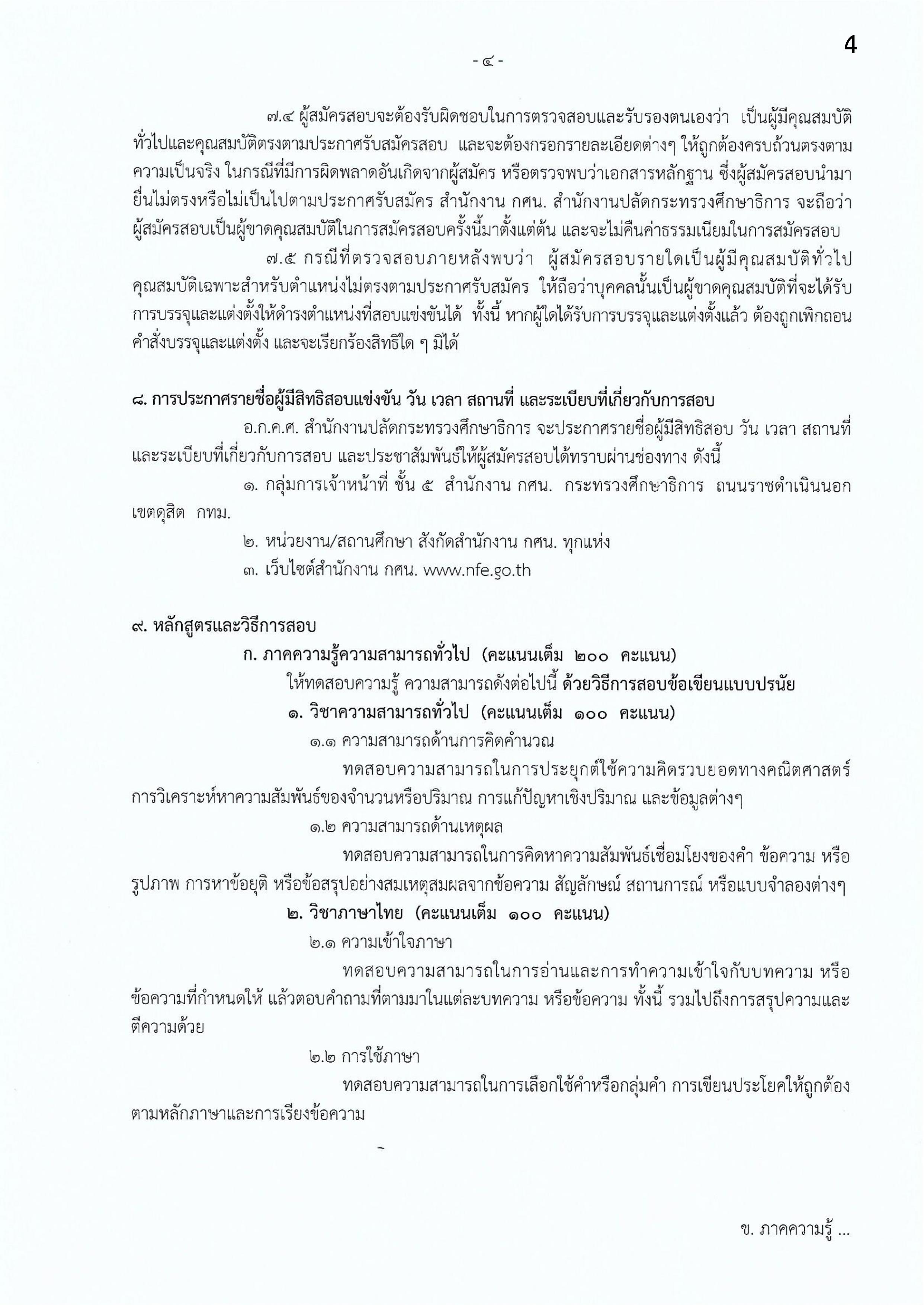 4

- ๔ -

๗.๔ ผู้สมัครสอบจะต้องรับผิดชอบในการตรวจสอบและรับรองตนเองว่า เป็นผู้มีคุณสมบัติทั่วไปและคุณสมบัติตรงตามประกาศรับสมัครสอบ และจะต้องกรอกรายละเอียดต่างๆ ให้ถูกต้องครบถ้วนตรงตามความเป็นจริง ในกรณีที่มีการผิดพลาดอันเกิดจากผู้สมัคร หรือตรวจพบว่าเอกสารหลักฐาน ซึ่งผู้สมัครสอบนำมายื่นไม่ตรงหรือไม่เป็นไปตามประกาศรับสมัคร สำนักงาน กศน. สำนักงานปลัดกระทรวงศึกษาธิการ จะถือว่าผู้สมัครสอบเป็นผู้ขาดคุณสมบัติในการสมัครสอบครั้งนี้มาตั้งแต่ต้น และจะไม่คืนค่าธรรมเนียมในการสมัครสอบ

๗.๕ กรณีที่ตรวจสอบภายหลังพบว่า ผู้สมัครสอบรายใดเป็นผู้มีคุณสมบัติทั่วไป คุณสมบัติเฉพาะสำหรับตำแหน่งไม่ตรงตามประกาศรับสมัคร ให้ถือว่าบุคคลนั้นเป็นผู้ขาดคุณสมบัติที่จะได้รับการบรรจุและแต่งตั้งให้ดำรงตำแหน่งที่สอบแข่งขันได้ ทั้งนี้ หากผู้ใดได้รับการบรรจุและแต่งตั้งแล้ว ต้องถูกเพิกถอนคำสั่งบรรจุและแต่งตั้ง และจะเรียกร้องสิทธิใด ๆ มิได้

๘. การประกาศรายชื่อผู้มีสิทธิสอบแข่งขัน วัน เวลา สถานที่ และระเบียบที่เกี่ยวกับการสอบ

อ.ก.ค.ศ. สำนักงานปลัดกระทรวงศึกษาธิการ จะประกาศรายชื่อผู้มีสิทธิสอบ วัน เวลา สถานที่ และระเบียบที่เกี่ยวกับการสอบ และประชาสัมพันธ์ให้ผู้สมัครสอบได้ทราบผ่านช่องทาง ดังนี้

๑. กลุ่มการเจ้าหน้าที่ ชั้น ๕ สำนักงาน กศน. กระทรวงศึกษาธิการ ถนนราชดำเนินนอก เขตดุสิต กทม.

๒. หน่วยงาน/สถานศึกษา สังกัดสำนักงาน กศน. ทุกแห่ง

๓. เว็บไซต์สำนักงาน กศน. www.nfe.go.th

๙. หลักสูตรและวิธีการสอบ

ก. ภาคความรู้ความสามารถทั่วไป (คะแนนเต็ม ๒๐๐ คะแนน)

ให้ทดสอบความรู้ ความสามารถดังต่อไปนี้ ด้วยวิธีการสอบข้อเขียนแบบปรนัย

๑. วิชาความสามารถทั่วไป (คะแนนเต็ม ๑๐๐ คะแนน)

๑.๑ ความสามารถด้านการคิดคำนวณ

ทดสอบความสามารถในการประยุกต์ใช้ความคิดรวบยอดทางคณิตศาสตร์ การวิเคราะห์หาความสัมพันธ์ของจำนวนหรือปริมาณ การแก้ปัญหาเชิงปริมาณ และข้อมูลต่างๆ

๑.๒ ความสามารถด้านเหตุผล

ทดสอบความสามารถในการคิดหาความสัมพันธ์เชื่อมโยงของคำ ข้อความ หรือรูปภาพ การหาข้อยุติ หรือข้อสรุปอย่างสมเหตุสมผลจากข้อความ สัญลักษณ์ สถานการณ์ หรือแบบจำลองต่างๆ

๒. วิชาภาษาไทย (คะแนนเต็ม ๑๐๐ คะแนน)

๒.๑ ความเข้าใจภาษา

ทดสอบความสามารถในการอ่านและการทำความเข้าใจกับบทความ หรือข้อความที่กำหนดให้ แล้วตอบคำถามที่ตามมาในแต่ละบทความ หรือข้อความ ทั้งนี้ รวมไปถึงการสรุปความและตีความด้วย

๒.๒ การใช้ภาษา

ทดสอบความสามารถในการเลือกใช้คำหรือกลุ่มคำ การเขียนประโยคให้ถูกต้องตามหลักภาษาและการเรียงข้อความ

ข. ภาคความรู้ ...